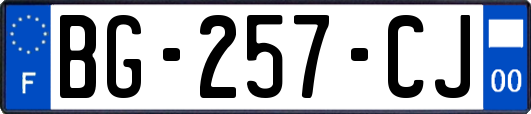 F
BG-257-CJ
00